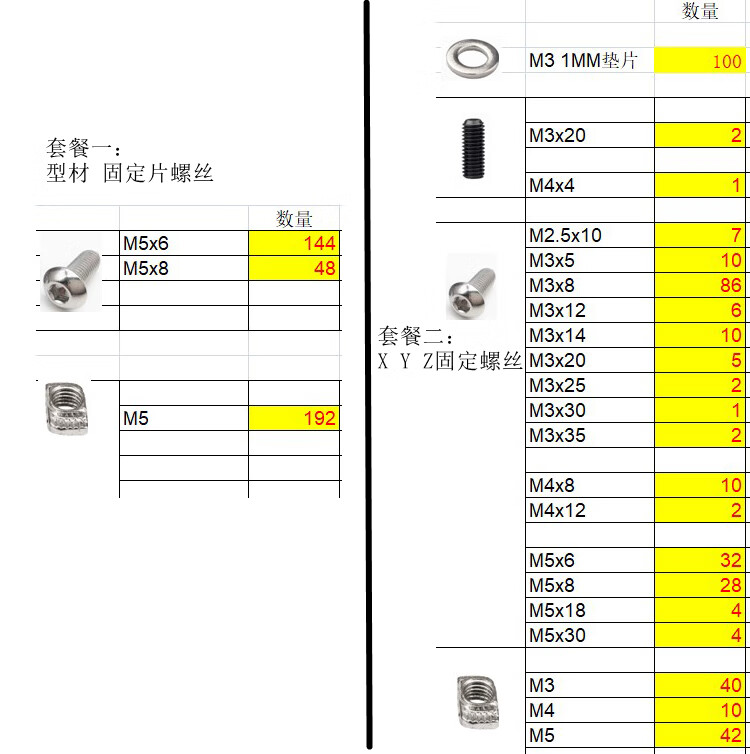 套餐一：
型材 固定片螺丝

| | 数量 |
|---|---|
| M5x6 | 144 |
| M5x8 | 48 |
| M5 | 192 |

套餐二：
X Y Z固定螺丝

| | 数量 |
|---|---|
| M3 1MM垫片 | 100 |
| M3x20 | 2 |
| M4x4 | 1 |
| M2.5x10 | 7 |
| M3x5 | 10 |
| M3x8 | 86 |
| M3x12 | 6 |
| M3x14 | 10 |
| M3x20 | 5 |
| M3x25 | 2 |
| M3x30 | 1 |
| M3x35 | 2 |
| M4x8 | 10 |
| M4x12 | 2 |
| M5x6 | 32 |
| M5x8 | 28 |
| M5x18 | 4 |
| M5x30 | 4 |
| M3 | 40 |
| M4 | 10 |
| M5 | 42 |